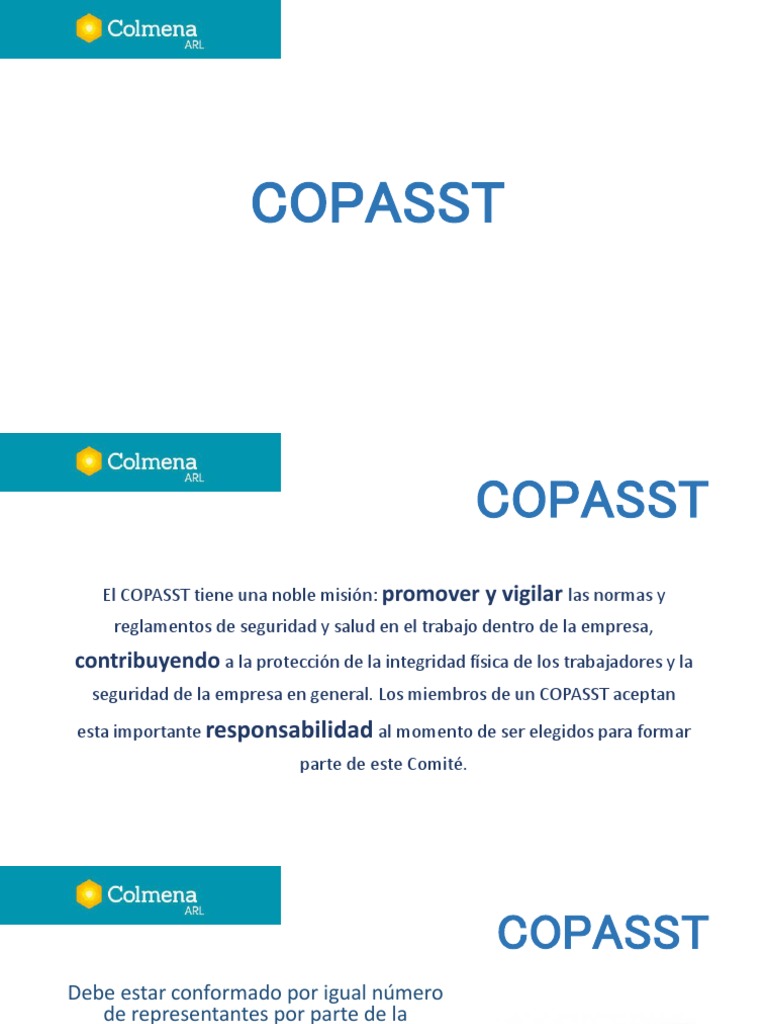 Colmena ARL

COPASST

Colmena ARL

COPASST

El COPASST tiene una noble misión: promover y vigilar las normas y reglamentos de seguridad y salud en el trabajo dentro de la empresa, contribuyendo a la protección de la integridad física de los trabajadores y la seguridad de la empresa en general. Los miembros de un COPASST aceptan esta importante responsabilidad al momento de ser elegidos para formar parte de este Comité.

Colmena ARL

COPASST

Debe estar conformado por igual número de representantes por parte de la